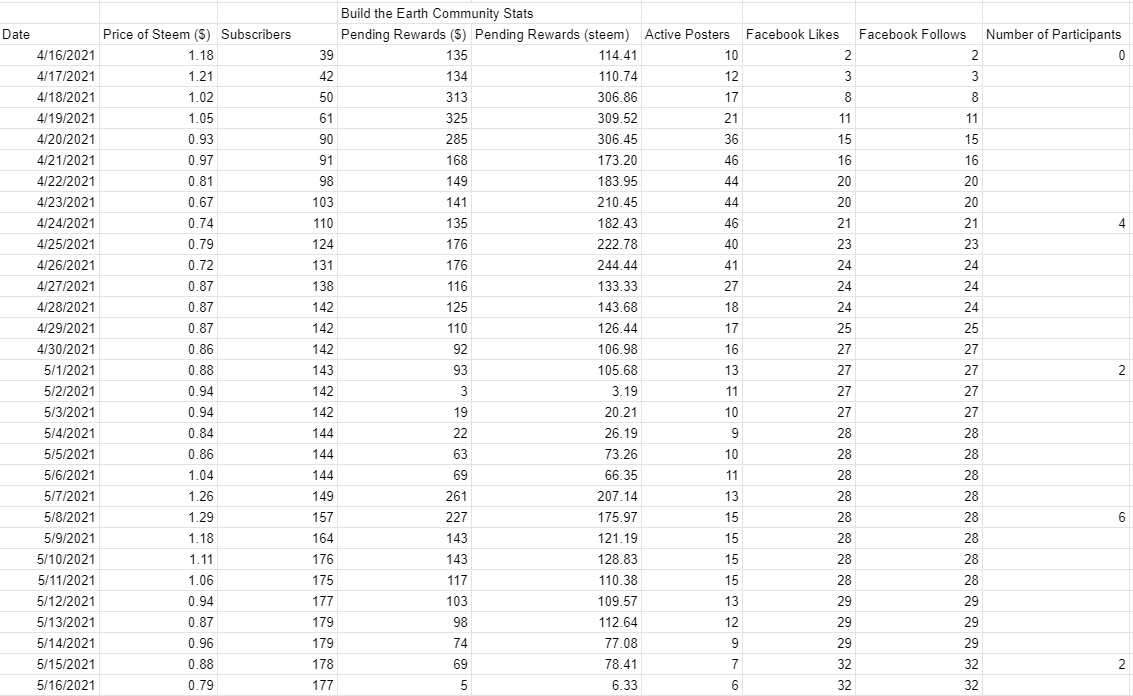 Build the Earth Community Stats

| Date | Price of Steem ($) | Subscribers | Pending Rewards ($) | Pending Rewards (steem) | Active Posters | Facebook Likes | Facebook Follows | Number of Participants |
|---|---|---|---|---|---|---|---|---|
| 4/16/2021 | 1.18 | 39 | 135 | 114.41 | 10 | 2 | 2 | 0 |
| 4/17/2021 | 1.21 | 42 | 134 | 110.74 | 12 | 3 | 3 | |
| 4/18/2021 | 1.02 | 50 | 313 | 306.86 | 17 | 8 | 8 | |
| 4/19/2021 | 1.05 | 61 | 325 | 309.52 | 21 | 11 | 11 | |
| 4/20/2021 | 0.93 | 90 | 285 | 306.45 | 36 | 15 | 15 | |
| 4/21/2021 | 0.97 | 91 | 168 | 173.20 | 46 | 16 | 16 | |
| 4/22/2021 | 0.81 | 98 | 149 | 183.95 | 44 | 20 | 20 | |
| 4/23/2021 | 0.67 | 103 | 141 | 210.45 | 44 | 20 | 20 | |
| 4/24/2021 | 0.74 | 110 | 135 | 182.43 | 46 | 21 | 21 | 4 |
| 4/25/2021 | 0.79 | 124 | 176 | 222.78 | 40 | 23 | 23 | |
| 4/26/2021 | 0.72 | 131 | 176 | 244.44 | 41 | 24 | 24 | |
| 4/27/2021 | 0.87 | 138 | 116 | 133.33 | 27 | 24 | 24 | |
| 4/28/2021 | 0.87 | 142 | 125 | 143.68 | 18 | 24 | 24 | |
| 4/29/2021 | 0.87 | 142 | 110 | 126.44 | 17 | 25 | 25 | |
| 4/30/2021 | 0.86 | 142 | 92 | 106.98 | 16 | 27 | 27 | |
| 5/1/2021 | 0.88 | 143 | 93 | 105.68 | 13 | 27 | 27 | 2 |
| 5/2/2021 | 0.94 | 142 | 3 | 3.19 | 11 | 27 | 27 | |
| 5/3/2021 | 0.94 | 142 | 19 | 20.21 | 10 | 27 | 27 | |
| 5/4/2021 | 0.84 | 144 | 22 | 26.19 | 9 | 28 | 28 | |
| 5/5/2021 | 0.86 | 144 | 63 | 73.26 | 10 | 28 | 28 | |
| 5/6/2021 | 1.04 | 144 | 69 | 66.35 | 11 | 28 | 28 | |
| 5/7/2021 | 1.26 | 149 | 261 | 207.14 | 13 | 28 | 28 | |
| 5/8/2021 | 1.29 | 157 | 227 | 175.97 | 15 | 28 | 28 | 6 |
| 5/9/2021 | 1.18 | 164 | 143 | 121.19 | 15 | 28 | 28 | |
| 5/10/2021 | 1.11 | 176 | 143 | 128.83 | 15 | 28 | 28 | |
| 5/11/2021 | 1.06 | 175 | 117 | 110.38 | 15 | 28 | 28 | |
| 5/12/2021 | 0.94 | 177 | 103 | 109.57 | 13 | 29 | 29 | |
| 5/13/2021 | 0.87 | 179 | 98 | 112.64 | 12 | 29 | 29 | |
| 5/14/2021 | 0.96 | 179 | 74 | 77.08 | 9 | 29 | 29 | |
| 5/15/2021 | 0.88 | 178 | 69 | 78.41 | 7 | 32 | 32 | 2 |
| 5/16/2021 | 0.79 | 177 | 5 | 6.33 | 6 | 32 | 32 | |